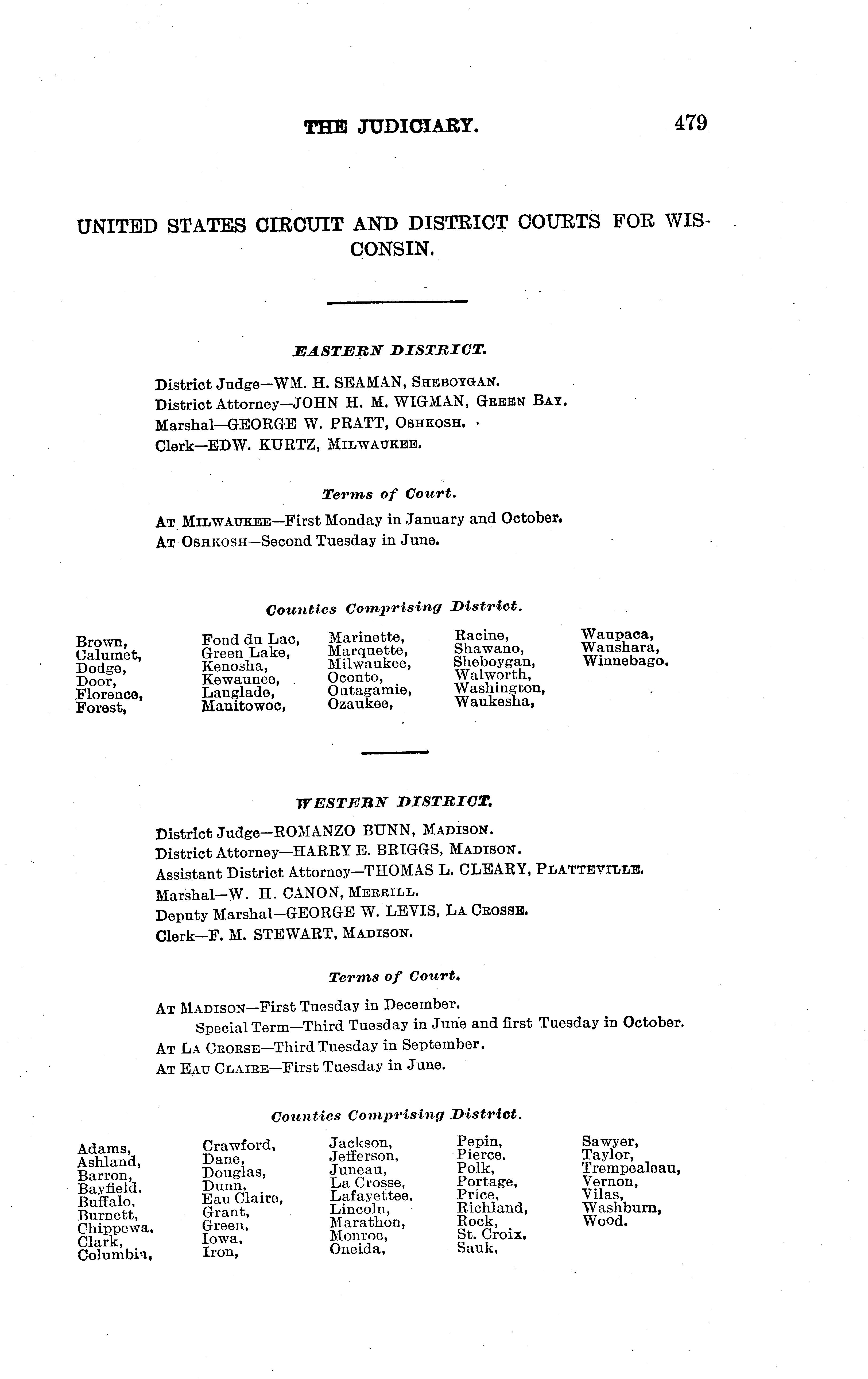 THE JUDICIARY. 479

UNITED STATES CIRCUIT AND DISTRICT COURTS FOR WISCONSIN.

EASTERN DISTRICT.

District Judge—WM. H. SEAMAN, SHEBOYGAN.
District Attorney—JOHN H. M. WIGMAN, GREEN BAY.
Marshal—GEORGE W. PRATT, OSHKOSH.
Clerk—EDW. KURTZ, MILWAUKEE.

Terms of Court.

AT MILWAUKEE—First Monday in January and October.
AT OSHKOSH—Second Tuesday in June.

Counties Comprising District.

Brown,
Calumet,
Dodge,
Door,
Florence,
Forest,

Fond du Lac,
Green Lake,
Kenosha,
Kewaunee,
Langlade,
Manitowoc,

Marinette,
Marquette,
Milwaukee,
Oconto,
Outagamie,
Ozaukee,

Racine,
Shawano,
Sheboygan,
Walworth,
Washington,
Waukesha,

Waupaca,
Waushara,
Winnebago.

WESTERN DISTRICT.

District Judge—ROMANZO BUNN, MADISON.
District Attorney—HARRY E. BRIGGS, MADISON.
Assistant District Attorney—THOMAS L. CLEARY, PLATTEVILLE.
Marshal—W. H. CANON, MERRILL.
Deputy Marshal—GEORGE W. LEVIS, LA CROSSE.
Clerk—F. M. STEWART, MADISON.

Terms of Court.

AT MADISON—First Tuesday in December.
Special Term—Third Tuesday in June and first Tuesday in October.
AT LA CRORSE—Third Tuesday in September.
AT EAU CLAIRE—First Tuesday in June.

Counties Comprising District.

Adams,
Ashland,
Barron,
Bayfield,
Buffalo,
Burnett,
Chippewa,
Clark,
Columbia,

Crawford,
Dane,
Douglas,
Dunn,
Eau Claire,
Grant,
Green,
Iowa,
Iron,

Jackson,
Jefferson,
Juneau,
La Crosse,
Lafayettee,
Lincoln,
Marathon,
Monroe,
Oneida,

Pepin,
Pierce,
Polk,
Portage,
Price,
Richland,
Rock,
St. Croix,
Sauk,

Sawyer,
Taylor,
Trempealeau,
Vernon,
Vilas,
Washburn,
Wood.